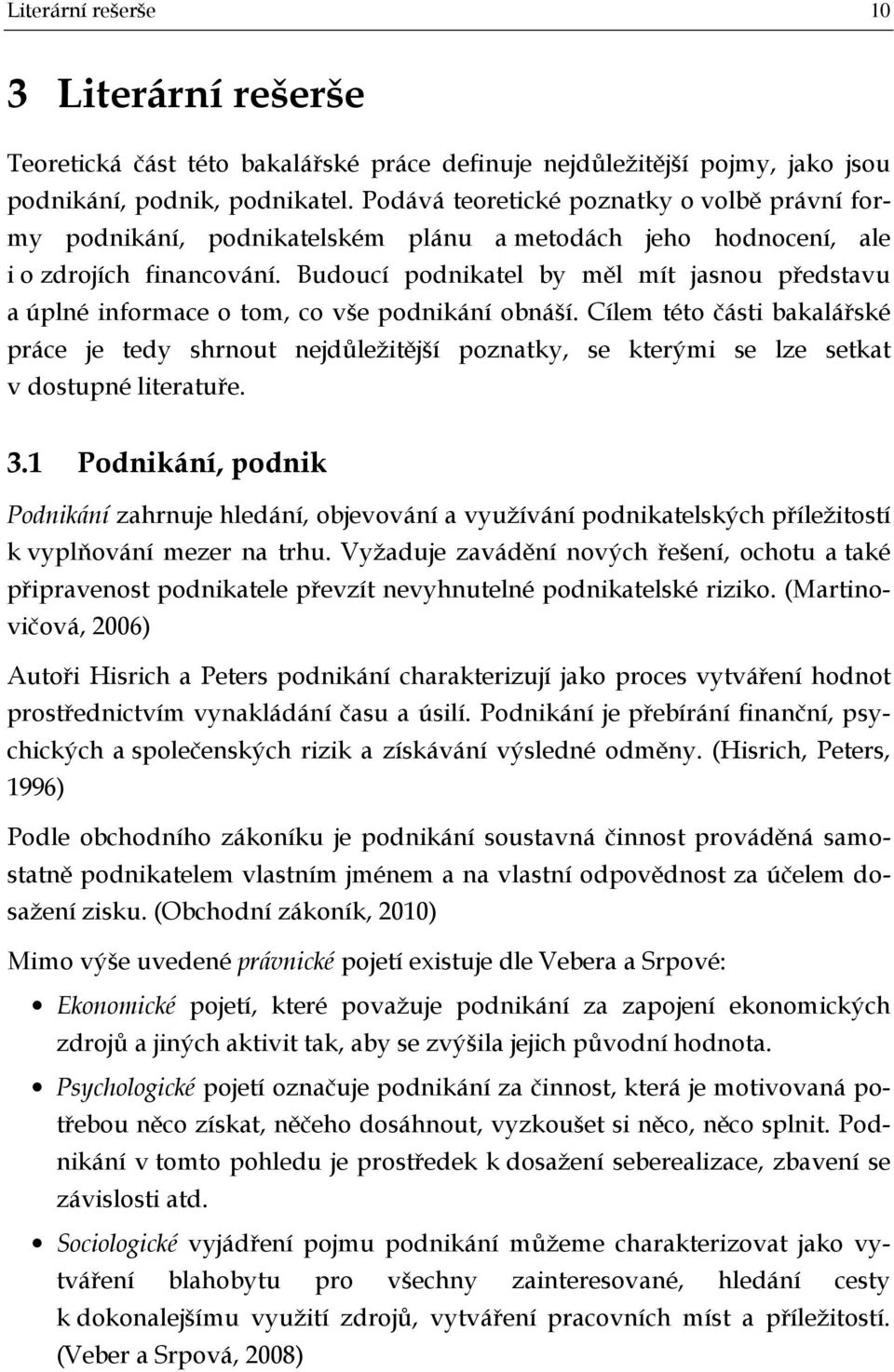 Literární rešerše 10

3 Literární rešerše

Teoretická část této bakalářské práce definuje nejdůležitější pojmy, jako jsou podnikání, podnik, podnikatel. Podává teoretické poznatky o volbě právní formy podnikání, podnikatelském plánu a metodách jeho hodnocení, ale i o zdrojích financování. Budoucí podnikatel by měl mít jasnou představu a úplné informace o tom, co vše podnikání obnáší. Cílem této části bakalářské práce je tedy shrnout nejdůležitější poznatky, se kterými se lze setkat v dostupné literatuře.

3.1 Podnikání, podnik

Podnikání zahrnuje hledání, objevování a využívání podnikatelských příležitostí k vyplňování mezer na trhu. Vyžaduje zavádění nových řešení, ochotu a také připravenost podnikatele převzít nevyhnutelné podnikatelské riziko. (Martinovičová, 2006)

Autoři Hisrich a Peters podnikání charakterizují jako proces vytváření hodnot prostřednictvím vynakládání času a úsilí. Podnikání je přebírání finanční, psychických a společenských rizik a získávání výsledné odměny. (Hisrich, Peters, 1996)

Podle obchodního zákoníku je podnikání soustavná činnost prováděná samostatně podnikatelem vlastním jménem a na vlastní odpovědnost za účelem dosažení zisku. (Obchodní zákoník, 2010)

Mimo výše uvedené právnické pojetí existuje dle Vebera a Srpové:

• Ekonomické pojetí, které považuje podnikání za zapojení ekonomických zdrojů a jiných aktivit tak, aby se zvýšila jejich původní hodnota.

• Psychologické pojetí označuje podnikání za činnost, která je motivovaná potřebou něco získat, něčeho dosáhnout, vyzkoušet si něco, něco splnit. Podnikání v tomto pohledu je prostředek k dosažení seberealizace, zbavení se závislosti atd.

• Sociologické vyjádření pojmu podnikání můžeme charakterizovat jako vytváření blahobytu pro všechny zainteresované, hledání cesty k dokonalejšímu využití zdrojů, vytváření pracovních míst a příležitostí. (Veber a Srpová, 2008)